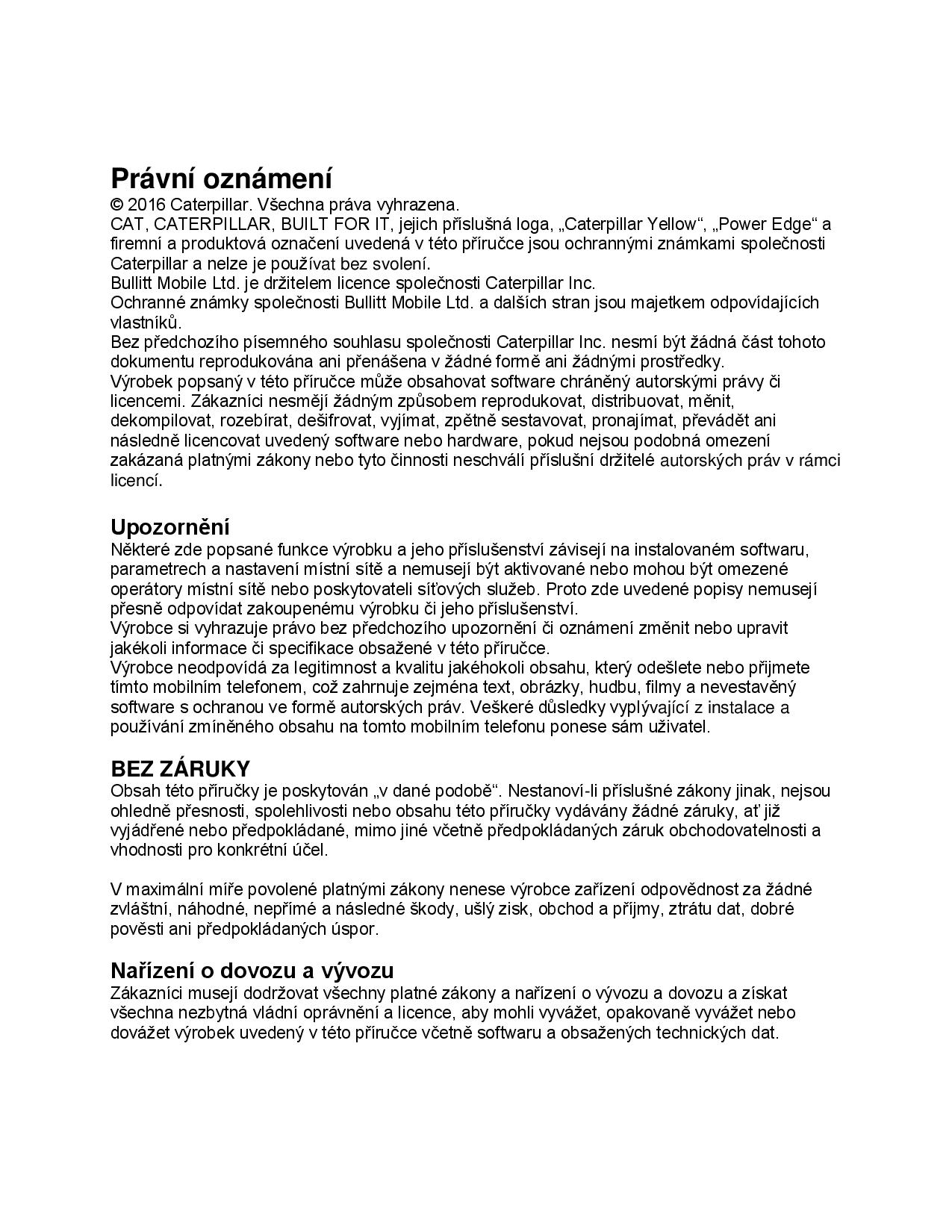 Právní oznámení
© 2016 Caterpillar. Všechna práva vyhrazena.
CAT, CATERPILLAR, BUILT FOR IT, jejich příslušná loga, „Caterpillar Yellow“, „Power Edge“ a firemní a produktová označení uvedená v této příručce jsou ochrannými známkami společnosti Caterpillar a nelze je používat bez svolení.
Bullitt Mobile Ltd. je držitelem licence společnosti Caterpillar Inc.
Ochranné známky společnosti Bullitt Mobile Ltd. a dalších stran jsou majetkem odpovídajících vlastníků.
Bez předchozího písemného souhlasu společnosti Caterpillar Inc. nesmí být žádná část tohoto dokumentu reprodukována ani přenášena v žádné formě ani žádnými prostředky.
Výrobek popsaný v této příručce může obsahovat software chráněný autorskými právy či licencemi. Zákazníci nesmějí žádným způsobem reprodukovat, distribuovat, měnit, dekompilovat, rozebírat, dešifrovat, vyjímat, zpětně sestavovat, pronajímat, převádět ani následně licencovat uvedený software nebo hardware, pokud nejsou podobná omezení zakázaná platnými zákony nebo tyto činnosti neschválí příslušní držitelé autorských práv v rámci licencí.

Upozornění
Některé zde popsané funkce výrobku a jeho příslušenství závisejí na instalovaném softwaru, parametrech a nastavení místní sítě a nemusejí být aktivované nebo mohou být omezené operátory místní sítě nebo poskytovateli síťových služeb. Proto zde uvedené popisy nemusejí přesně odpovídat zakoupenému výrobku či jeho příslušenství.
Výrobce si vyhrazuje právo bez předchozího upozornění či oznámení změnit nebo upravit jakékoli informace či specifikace obsažené v této příručce.
Výrobce neodpovídá za legitimnost a kvalitu jakéhokoli obsahu, který odešlete nebo přijmete tímto mobilním telefonem, což zahrnuje zejména text, obrázky, hudbu, filmy a nevestavěný software s ochranou ve formě autorských práv. Veškeré důsledky vyplývající z instalace a používání zmíněného obsahu na tomto mobilním telefonu ponese sám uživatel.

BEZ ZÁRUKY
Obsah této příručky je poskytován „v dané podobě“. Nestanoví-li příslušné zákony jinak, nejsou ohledně přesnosti, spolehlivosti nebo obsahu této příručky vydávány žádné záruky, ať již vyjádřené nebo předpokládané, mimo jiné včetně předpokládaných záruk obchodovatelnosti a vhodnosti pro konkrétní účel.

V maximální míře povolené platnými zákony nenese výrobce zařízení odpovědnost za žádné zvláštní, náhodné, nepřímé a následné škody, ušlý zisk, obchod a příjmy, ztrátu dat, dobré pověsti ani předpokládaných úspor.

Nařízení o dovozu a vývozu
Zákazníci musejí dodržovat všechny platné zákony a nařízení o vývozu a dovozu a získat všechna nezbytná vládní oprávnění a licence, aby mohli vyvážet, opakovaně vyvážet nebo dovážet výrobek uvedený v této příručce včetně softwaru a obsažených technických dat.